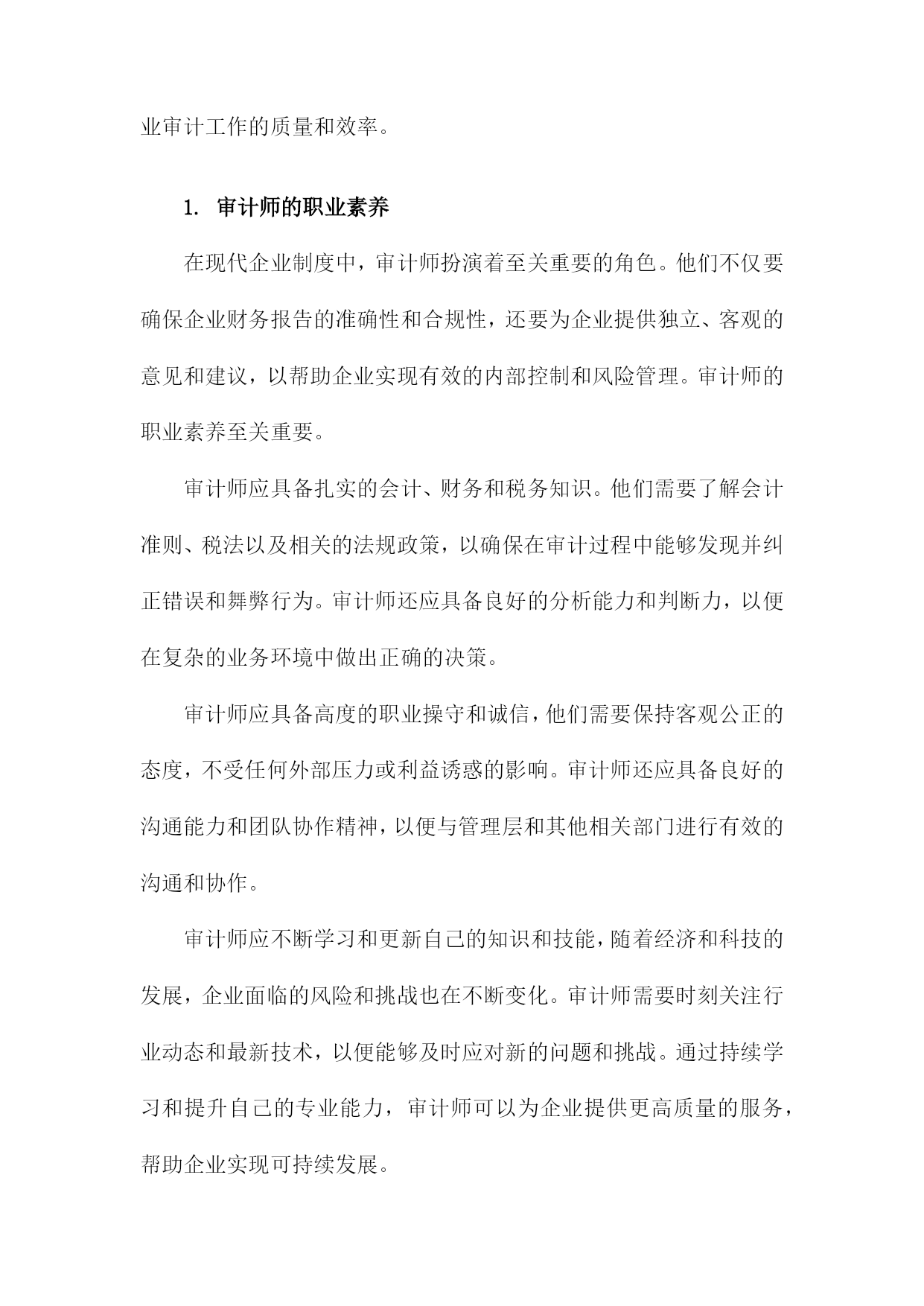 业审计工作的质量和效率。

1. 审计师的职业素养

在现代企业制度中，审计师扮演着至关重要的角色。他们不仅要确保企业财务报告的准确性和合规性，还要为企业提供独立、客观的意见和建议，以帮助企业实现有效的内部控制和风险管理。审计师的职业素养至关重要。

审计师应具备扎实的会计、财务和税务知识。他们需要了解会计准则、税法以及相关的法规政策，以确保在审计过程中能够发现并纠正错误和舞弊行为。审计师还应具备良好的分析能力和判断力，以便在复杂的业务环境中做出正确的决策。

审计师应具备高度的职业操守和诚信，他们需要保持客观公正的态度，不受任何外部压力或利益诱惑的影响。审计师还应具备良好的沟通能力和团队协作精神，以便与管理层和其他相关部门进行有效的沟通和协作。

审计师应不断学习和更新自己的知识和技能，随着经济和科技的发展，企业面临的风险和挑战也在不断变化。审计师需要时刻关注行业动态和最新技术，以便能够及时应对新的问题和挑战。通过持续学习和提升自己的专业能力，审计师可以为企业提供更高质量的服务，帮助企业实现可持续发展。